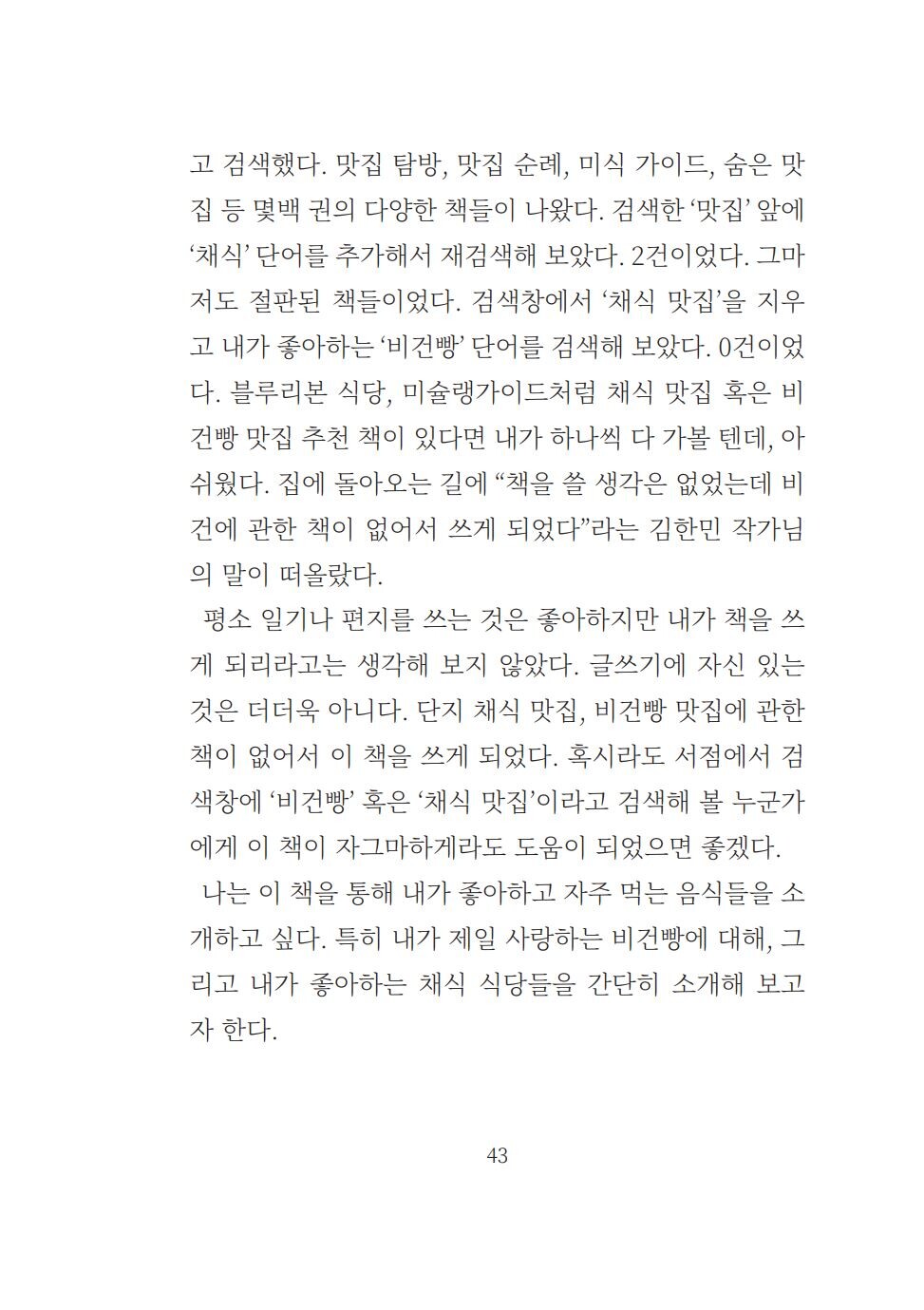 고 검색했다. 맛집 탐방, 맛집 순례, 미식 가이드, 숨은 맛집 등 몇백 권의 다양한 책들이 나왔다. 검색한 ‘맛집’ 앞에 ‘채식’ 단어를 추가해서 재검색해 보았다. 2건이었다. 그마저도 절판된 책들이었다. 검색창에서 ‘채식 맛집’을 지우고 내가 좋아하는 ‘비건빵’ 단어를 검색해 보았다. 0건이었다. 블루리본 식당, 미슐랭가이드처럼 채식 맛집 혹은 비건빵 맛집 추천 책이 있다면 내가 하나씩 다 가볼 텐데, 아쉬웠다. 집에 돌아오는 길에 “책을 쓸 생각은 없었는데 비건에 관한 책이 없어서 쓰게 되었다”라는 김한민 작가님의 말이 떠올랐다.

평소 일기나 편지를 쓰는 것은 좋아하지만 내가 책을 쓰게 되리라고는 생각해 보지 않았다. 글쓰기에 자신 있는 것은 더더욱 아니다. 단지 채식 맛집, 비건빵 맛집에 관한 책이 없어서 이 책을 쓰게 되었다. 혹시라도 서점에서 검색창에 ‘비건빵’ 혹은 ‘채식 맛집’이라고 검색해 볼 누군가에게 이 책이 자그마하게라도 도움이 되었으면 좋겠다.

나는 이 책을 통해 내가 좋아하고 자주 먹는 음식들을 소개하고 싶다. 특히 내가 제일 사랑하는 비건빵에 대해, 그리고 내가 좋아하는 채식 식당들을 간단히 소개해 보고자 한다.

43